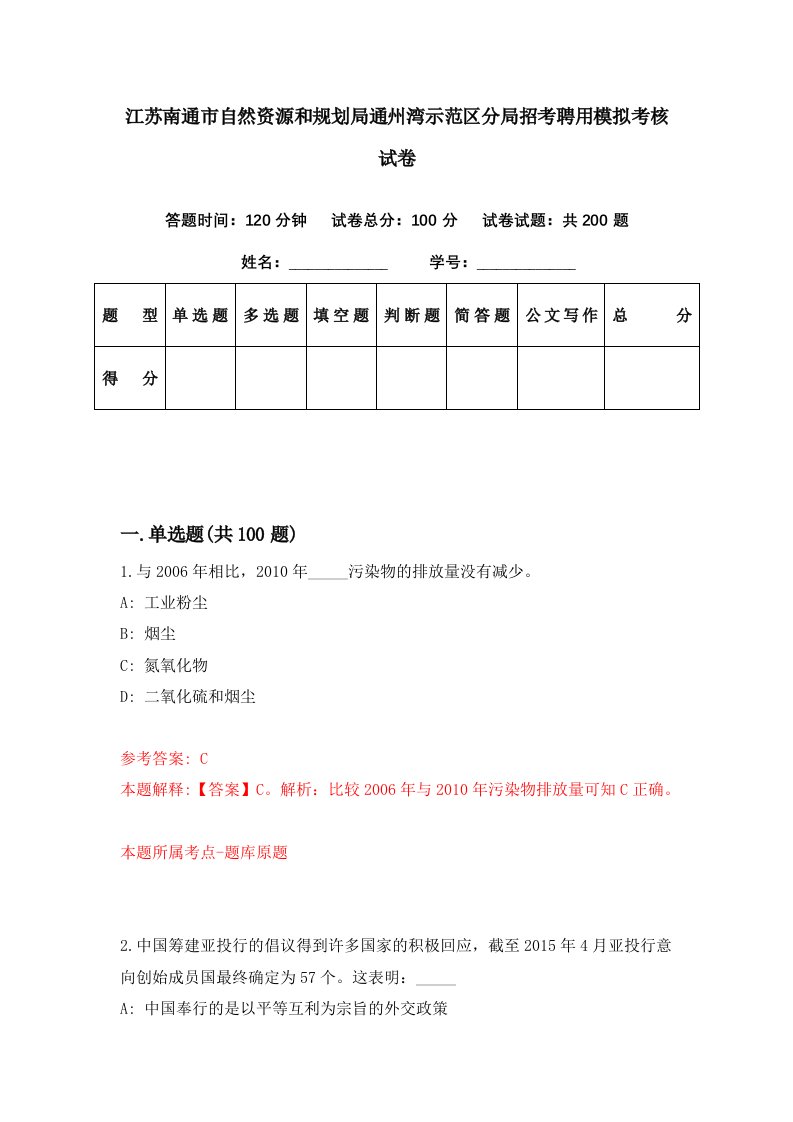 江苏南通市自然资源和规划局通州湾示范区分局招考聘用模拟考核试卷

答题时间：120 分钟　试卷总分：100 分　试卷试题：共 200 题

姓名：____________　学号：____________

| 题　型 | 单选题 | 多选题 | 填空题 | 判断题 | 简答题 | 公文写作 | 总　分 |
|---|---|---|---|---|---|---|---|
| 得　分 | | | | | | | |

一.单选题(共 100 题)

1.与 2006 年相比，2010 年_____污染物的排放量没有减少。

A: 工业粉尘

B: 烟尘

C: 氮氧化物

D: 二氧化硫和烟尘

参考答案: C

本题解释:【答案】C。解析：比较 2006 年与 2010 年污染物排放量可知 C 正确。

本题所属考点-题库原题

2.中国筹建亚投行的倡议得到许多国家的积极回应，截至 2015 年 4 月亚投行意向创始成员国最终确定为 57 个。这表明：_____

A: 中国奉行的是以平等互利为宗旨的外交政策